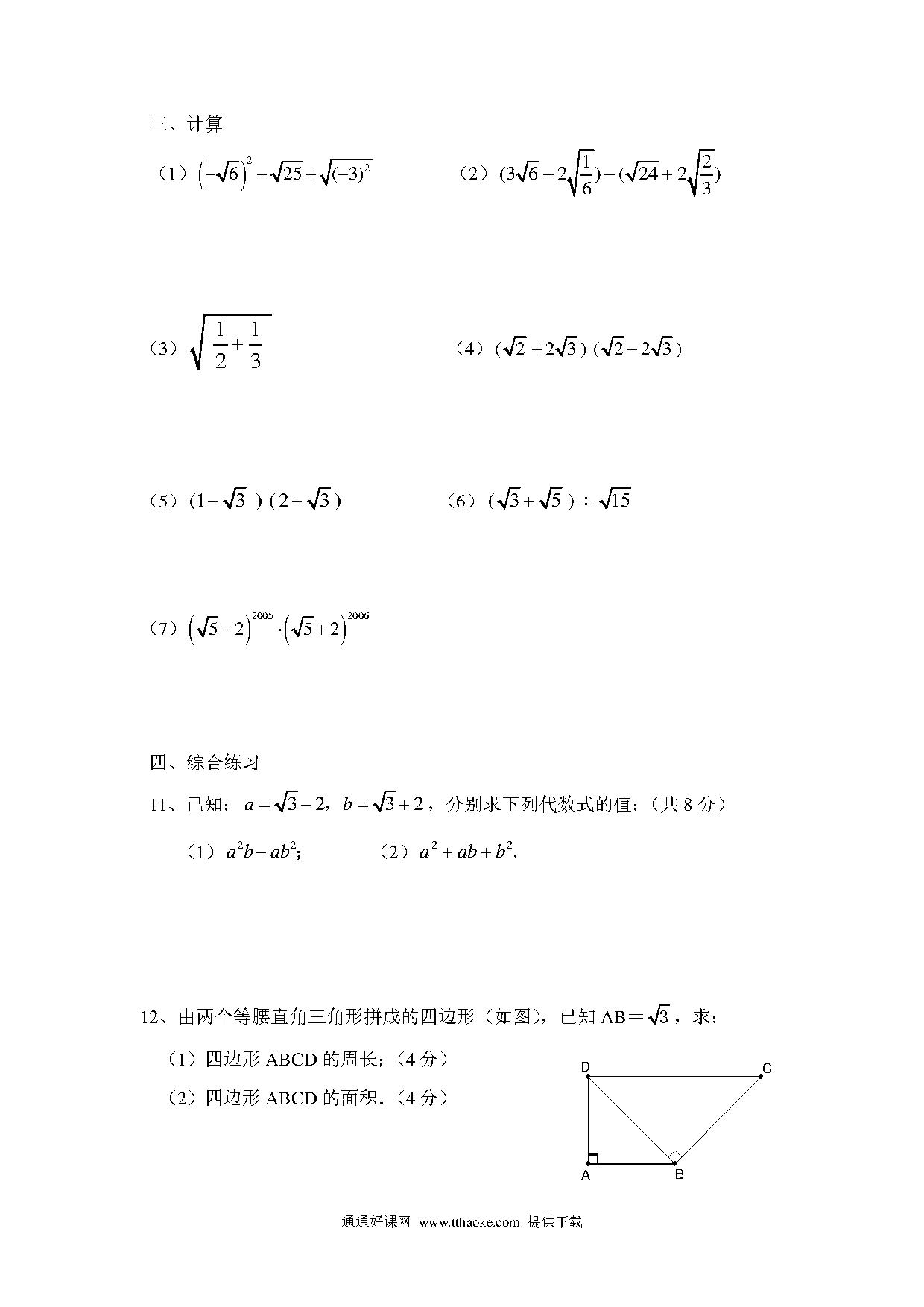 三、计算

（1）$\left(-\sqrt{6}\right)^2-\sqrt{25}+\sqrt{(-3)^2}$

（2）$(3\sqrt{6}-2\sqrt{\frac{1}{6}})-(\sqrt{24}+2\sqrt{\frac{2}{3}})$

（3）$\sqrt{\frac{1}{2}+\frac{1}{3}}$

（4）$(\sqrt{2}+2\sqrt{3})(\sqrt{2}-2\sqrt{3})$

（5）$(1-\sqrt{3})(2+\sqrt{3})$

（6）$(\sqrt{3}+\sqrt{5})\div\sqrt{15}$

（7）$\left(\sqrt{5}-2\right)^{2005}\cdot\left(\sqrt{5}+2\right)^{2006}$

四、综合练习

11、已知：$a=\sqrt{3}-2$，$b=\sqrt{3}+2$，分别求下列代数式的值：（共 8 分）

（1）$a^2b-ab^2$;　　（2）$a^2+ab+b^2$.

12、由两个等腰直角三角形拼成的四边形（如图），已知 AB＝$\sqrt{3}$，求：

（1）四边形 ABCD 的周长；（4 分）

（2）四边形 ABCD 的面积．（4 分）

D C A B

通通好课网 www.tthaoke.com 提供下载